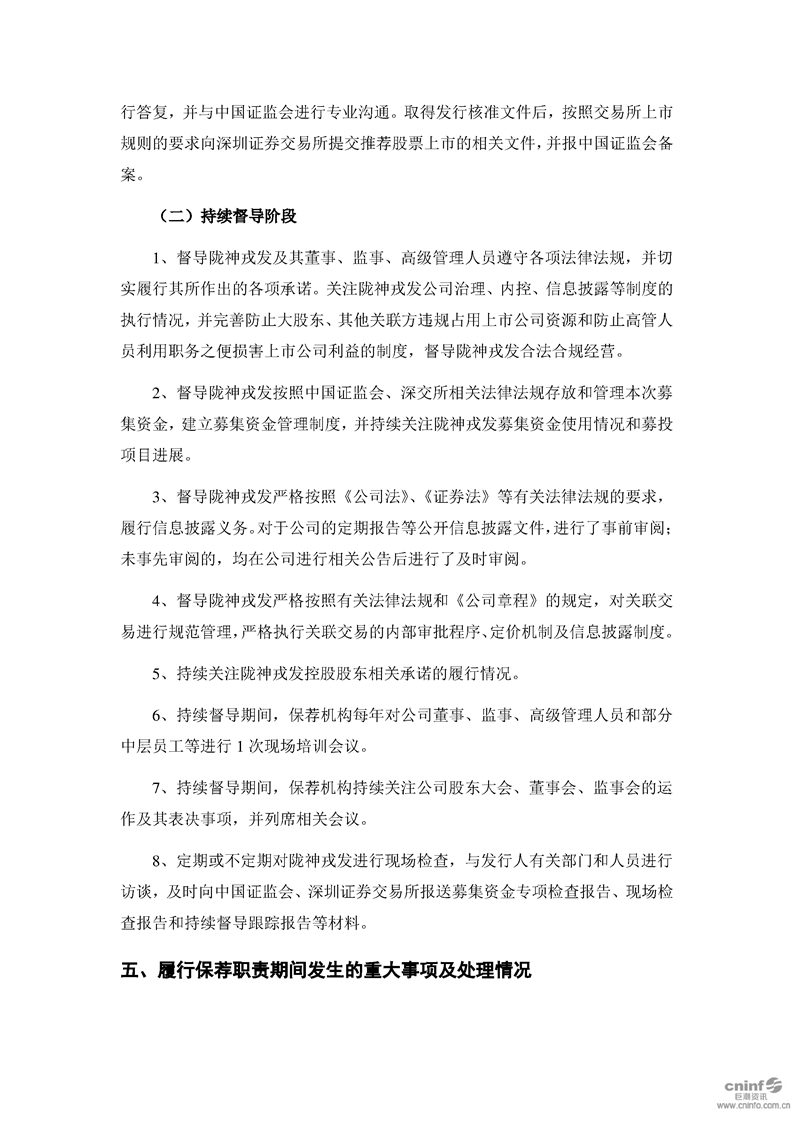 行答复，并与中国证监会进行专业沟通。取得发行核准文件后，按照交易所上市规则的要求向深圳证券交易所提交推荐股票上市的相关文件，并报中国证监会备案。

（二）持续督导阶段

1、督导陇神戎发及其董事、监事、高级管理人员遵守各项法律法规，并切实履行其所作出的各项承诺。关注陇神戎发公司治理、内控、信息披露等制度的执行情况，并完善防止大股东、其他关联方违规占用上市公司资源和防止高管人员利用职务之便损害上市公司利益的制度，督导陇神戎发合法合规经营。

2、督导陇神戎发按照中国证监会、深交所相关法律法规存放和管理本次募集资金，建立募集资金管理制度，并持续关注陇神戎发募集资金使用情况和募投项目进展。

3、督导陇神戎发严格按照《公司法》、《证券法》等有关法律法规的要求，履行信息披露义务。对于公司的定期报告等公开信息披露文件，进行了事前审阅；未事先审阅的，均在公司进行相关公告后进行了及时审阅。

4、督导陇神戎发严格按照有关法律法规和《公司章程》的规定，对关联交易进行规范管理，严格执行关联交易的内部审批程序、定价机制及信息披露制度。

5、持续关注陇神戎发控股股东相关承诺的履行情况。

6、持续督导期间，保荐机构每年对公司董事、监事、高级管理人员和部分中层员工等进行 1 次现场培训会议。

7、持续督导期间，保荐机构持续关注公司股东大会、董事会、监事会的运作及其表决事项，并列席相关会议。

8、定期或不定期对陇神戎发进行现场检查，与发行人有关部门和人员进行访谈，及时向中国证监会、深圳证券交易所报送募集资金专项检查报告、现场检查报告和持续督导跟踪报告等材料。

五、履行保荐职责期间发生的重大事项及处理情况

cninf 巨潮资讯 www.cninfo.com.cn